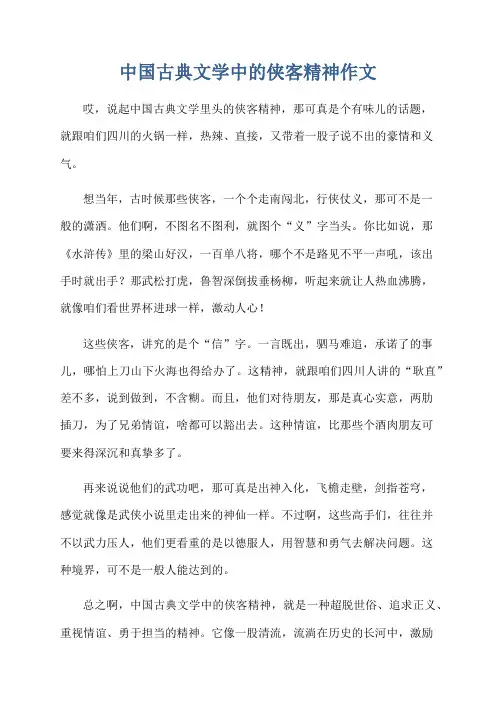 中国古典文学中的侠客精神作文

哎，说起中国古典文学里头的侠客精神，那可真是个有味儿的话题，就跟咱们四川的火锅一样，热辣、直接，又带着一股子说不出的豪情和义气。

想当年，古时候那些侠客，一个个走南闯北，行侠仗义，那可不是一般的潇洒。他们啊，不图名不图利，就图个“义”字当头。你比如说，那《水浒传》里的梁山好汉，一百单八将，哪个不是路见不平一声吼，该出手时就出手？那武松打虎，鲁智深倒拔垂杨柳，听起来就让人热血沸腾，就像咱们看世界杯进球一样，激动人心！

这些侠客，讲究的是个“信”字。一言既出，驷马难追，承诺了的事儿，哪怕上刀山下火海也得给办了。这精神，就跟咱们四川人讲的“耿直”差不多，说到做到，不含糊。而且，他们对待朋友，那是真心实意，两肋插刀，为了兄弟情谊，啥都可以豁出去。这种情谊，比那些个酒肉朋友可要来得深沉和真挚多了。

再来说说他们的武功吧，那可真是出神入化，飞檐走壁，剑指苍穹，感觉就像是武侠小说里走出来的神仙一样。不过啊，这些高手们，往往并不以武力压人，他们更看重的是以德服人，用智慧和勇气去解决问题。这种境界，可不是一般人能达到的。

总之啊，中国古典文学中的侠客精神，就是一种超脱世俗、追求正义、重视情谊、勇于担当的精神。它像一股清流，流淌在历史的长河中，激励